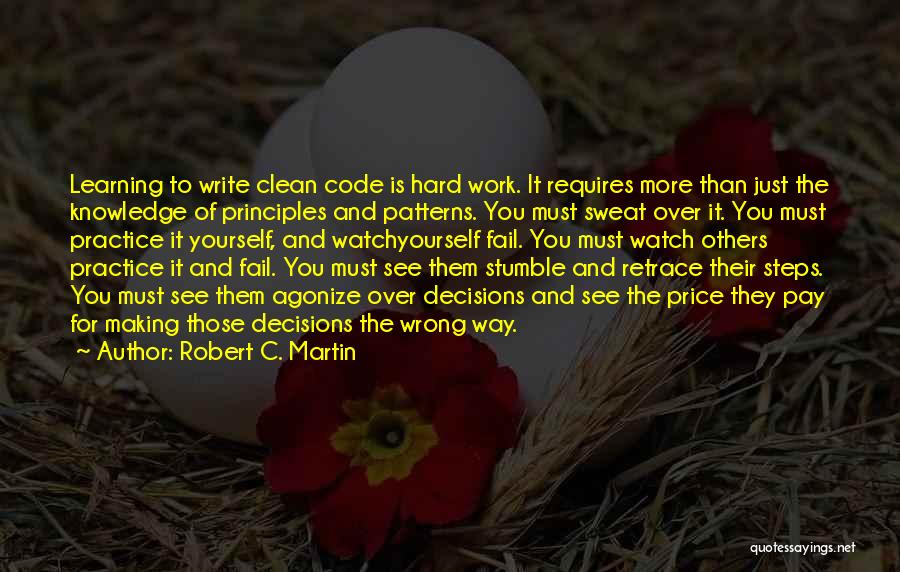 Learning to write clean code is hard work. It requires more than just the knowledge of principles and patterns. You must sweat over it. You must practice it yourself, and watchyourself fail. You must watch others practice it and fail. You must see them stumble and retrace their steps. You must see them agonize over decisions and see the price they pay for making those decisions the wrong way.

~ Author: Robert C. Martin

quotessayings.net